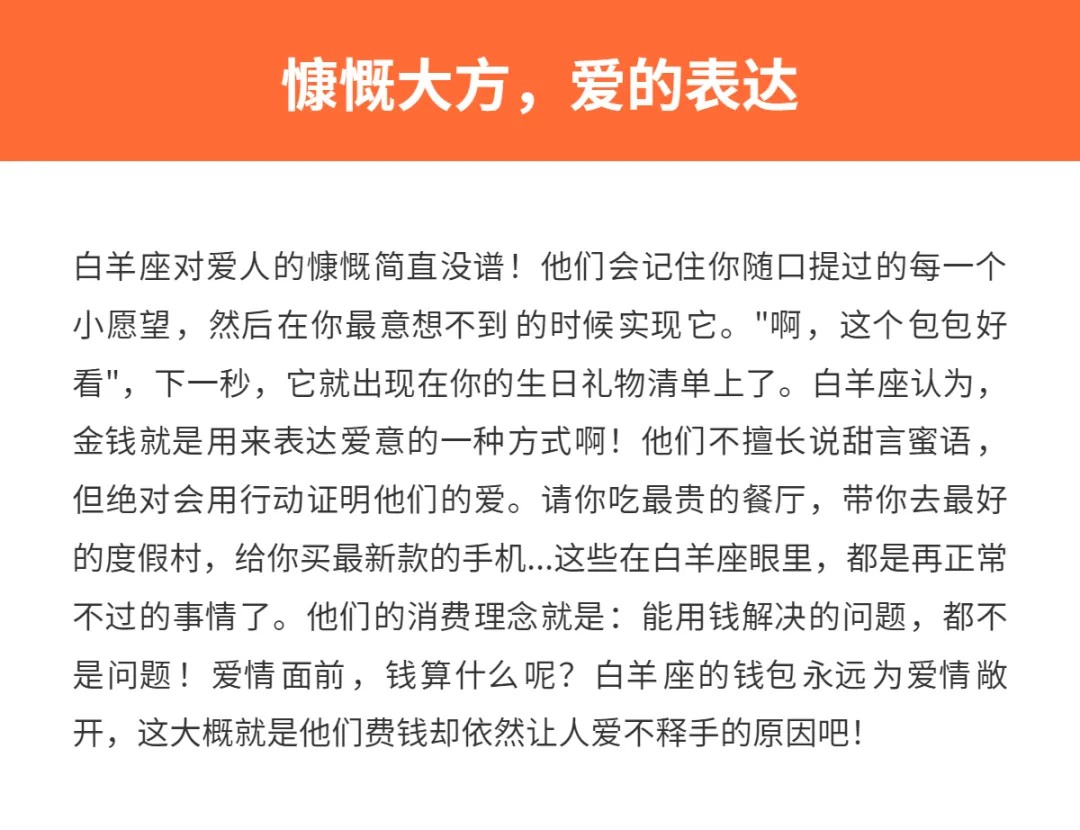 慷慨大方，爱的表达

白羊座对爱人的慷慨简直没谱！他们会记住你随口提过的每一个小愿望，然后在你最意想不到的时候实现它。"啊，这个包包好看"，下一秒，它就出现在你的生日礼物清单上了。白羊座认为，金钱就是用来表达爱意的一种方式啊！他们不擅长说甜言蜜语，但绝对会用行动证明他们的爱。请你吃最贵的餐厅，带你去最好的度假村，给你买最新款的手机...这些在白羊座眼里，都是再正常不过的事情了。他们的消费理念就是：能用钱解决的问题，都不是问题！爱情面前，钱算什么呢？白羊座的钱包永远为爱情敞开，这大概就是他们费钱却依然让人爱不释手的原因吧！